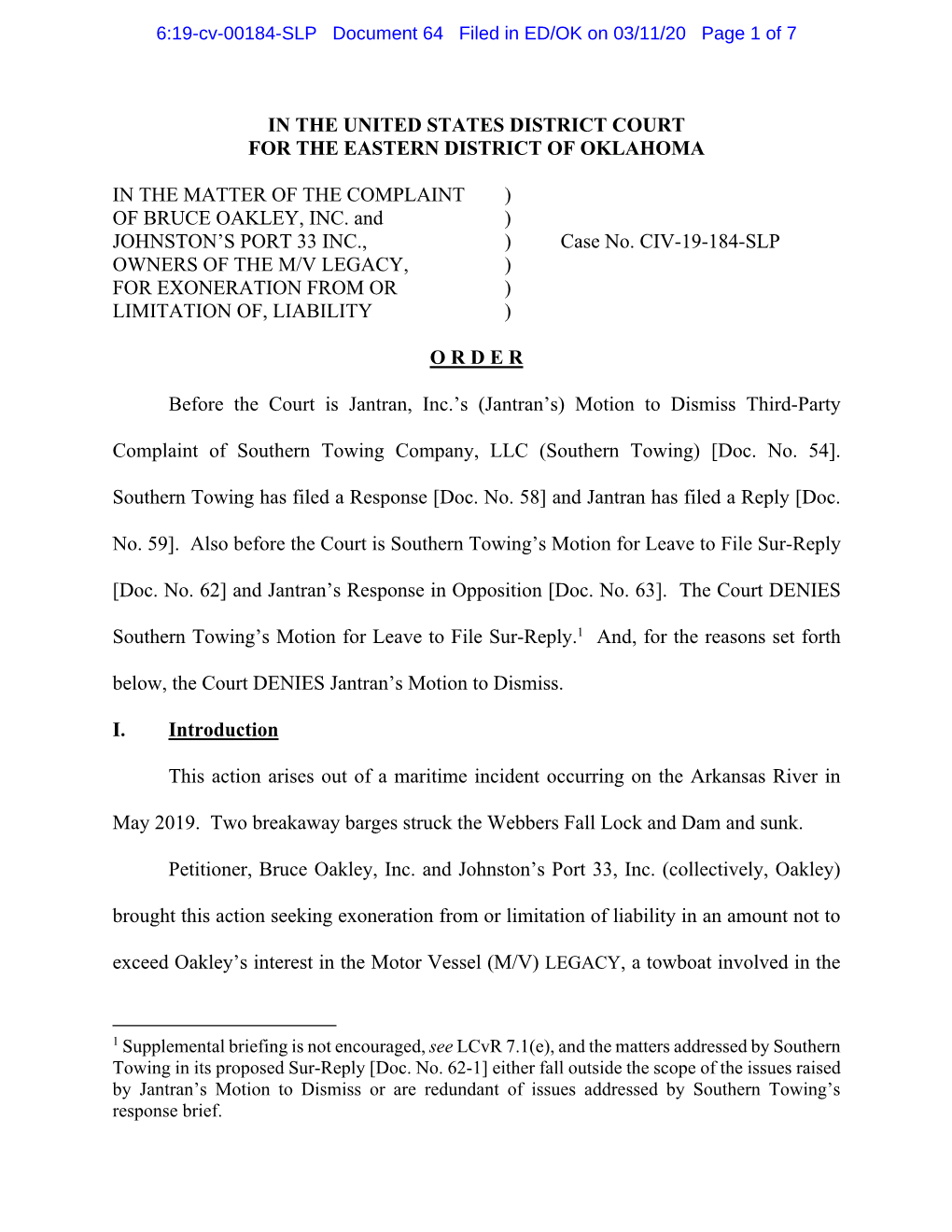 6:19-cv-00184-SLP Document 64 Filed in ED/OK on 03/11/20 Page 1 of 7

IN THE UNITED STATES DISTRICT COURT
FOR THE EASTERN DISTRICT OF OKLAHOMA

IN THE MATTER OF THE COMPLAINT )
OF BRUCE OAKLEY, INC. and )
JOHNSTON'S PORT 33 INC., ) Case No. CIV-19-184-SLP
OWNERS OF THE M/V LEGACY, )
FOR EXONERATION FROM OR )
LIMITATION OF, LIABILITY )

O R D E R

Before the Court is Jantran, Inc.'s (Jantran's) Motion to Dismiss Third-Party Complaint of Southern Towing Company, LLC (Southern Towing) [Doc. No. 54]. Southern Towing has filed a Response [Doc. No. 58] and Jantran has filed a Reply [Doc. No. 59]. Also before the Court is Southern Towing's Motion for Leave to File Sur-Reply [Doc. No. 62] and Jantran's Response in Opposition [Doc. No. 63]. The Court DENIES Southern Towing's Motion for Leave to File Sur-Reply.$^1$ And, for the reasons set forth below, the Court DENIES Jantran's Motion to Dismiss.

I. Introduction

This action arises out of a maritime incident occurring on the Arkansas River in May 2019. Two breakaway barges struck the Webbers Fall Lock and Dam and sunk.

Petitioner, Bruce Oakley, Inc. and Johnston's Port 33, Inc. (collectively, Oakley) brought this action seeking exoneration from or limitation of liability in an amount not to exceed Oakley's interest in the Motor Vessel (M/V) LEGACY, a towboat involved in the

$^1$ Supplemental briefing is not encouraged, see LCvR 7.1(e), and the matters addressed by Southern Towing in its proposed Sur-Reply [Doc. No. 62-1] either fall outside the scope of the issues raised by Jantran's Motion to Dismiss or are redundant of issues addressed by Southern Towing's response brief.